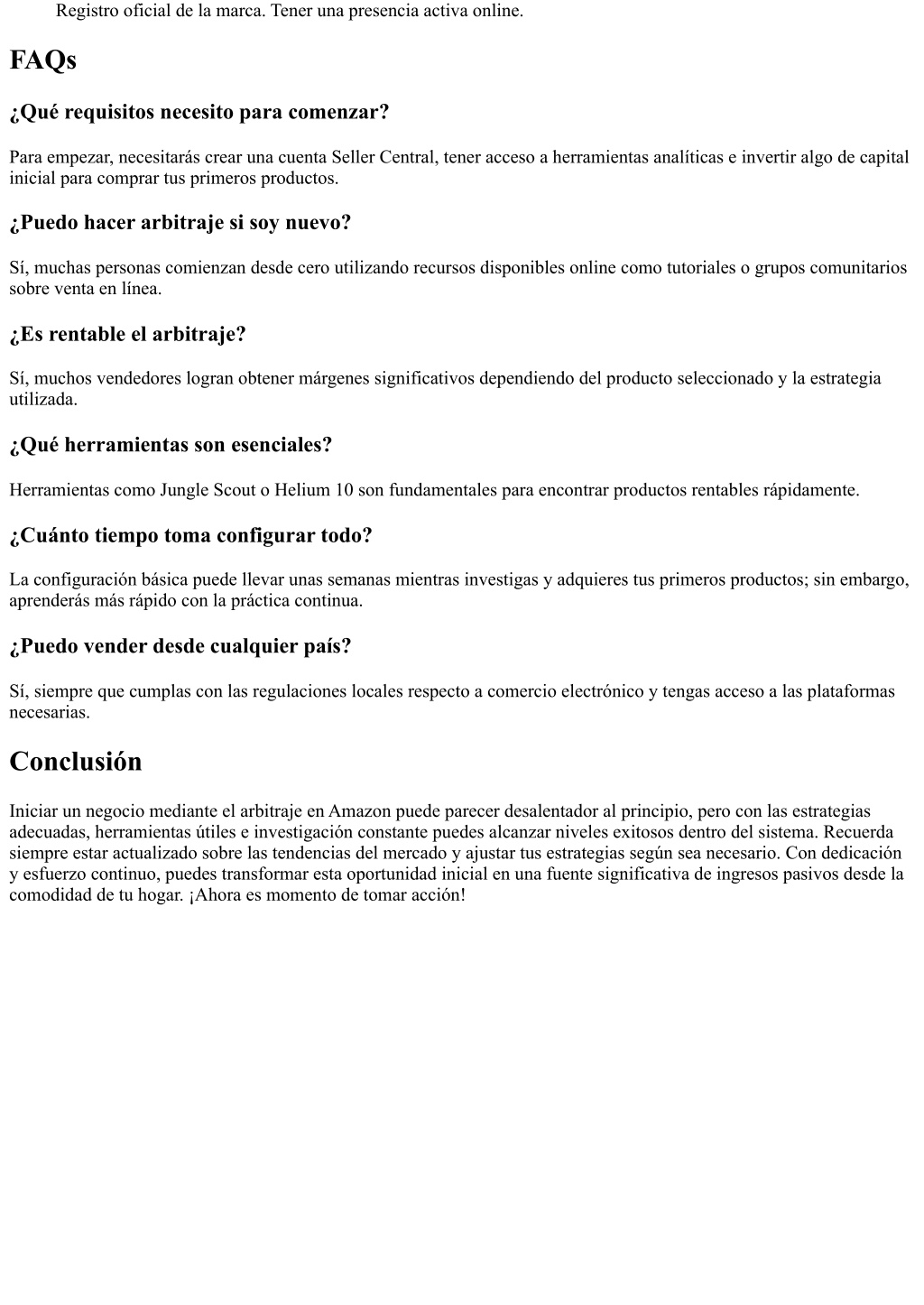 Registro oficial de la marca. Tener una presencia activa online.

FAQs

¿Qué requisitos necesito para comenzar?

Para empezar, necesitarás crear una cuenta Seller Central, tener acceso a herramientas analíticas e invertir algo de capital inicial para comprar tus primeros productos.

¿Puedo hacer arbitraje si soy nuevo?

Sí, muchas personas comienzan desde cero utilizando recursos disponibles online como tutoriales o grupos comunitarios sobre venta en línea.

¿Es rentable el arbitraje?

Sí, muchos vendedores logran obtener márgenes significativos dependiendo del producto seleccionado y la estrategia utilizada.

¿Qué herramientas son esenciales?

Herramientas como Jungle Scout o Helium 10 son fundamentales para encontrar productos rentables rápidamente.

¿Cuánto tiempo toma configurar todo?

La configuración básica puede llevar unas semanas mientras investigas y adquieres tus primeros productos; sin embargo, aprenderás más rápido con la práctica continua.

¿Puedo vender desde cualquier país?

Sí, siempre que cumplas con las regulaciones locales respecto a comercio electrónico y tengas acceso a las plataformas necesarias.

Conclusión

Iniciar un negocio mediante el arbitraje en Amazon puede parecer desalentador al principio, pero con las estrategias adecuadas, herramientas útiles e investigación constante puedes alcanzar niveles exitosos dentro del sistema. Recuerda siempre estar actualizado sobre las tendencias del mercado y ajustar tus estrategias según sea necesario. Con dedicación y esfuerzo continuo, puedes transformar esta oportunidad inicial en una fuente significativa de ingresos pasivos desde la comodidad de tu hogar. ¡Ahora es momento de tomar acción!